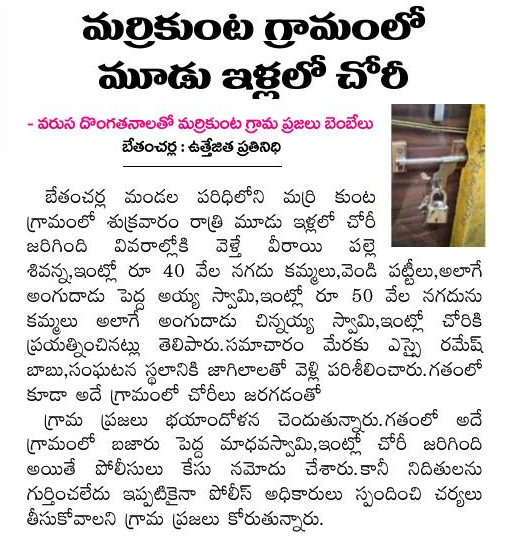 మర్రికుంట గ్రామంలో మూడు ఇళ్లలో చోరీ

- వరుస దొంగతనాలతో మర్రికుంట గ్రామ ప్రజలు బెంబేలు

బేతంచర్ల : ఉత్తేజిత ప్రతినిధి

బేతంచర్ల మండల పరిధిలోని మర్రి కుంట గ్రామంలో శుక్రవారం రాత్రి మూడు ఇళ్లలో చోరీ జరిగింది వివరాల్లోకి వెళ్తే వీరాయి పల్లె శివన్న,ఇంట్లో రూ 40 వేల నగదు కమ్మలు,వెండి పట్టీలు,అలాగే అంగుదాడు పెద్ద అయ్య స్వామి,ఇంట్లో రూ 50 వేల నగదును కమ్మలు అలాగే అంగుదాడు చిన్నయ్య స్వామి,ఇంట్లో చోరికి ప్రయత్నించినట్లు తెలిపారు.సమాచారం మేరకు ఎస్సై రమేష్ బాబు,సంఘటన స్థలానికి జాగిలాలతో వెళ్లి పరిశీలించారు.గతంలో కూడా అదే గ్రామంలో చోరీలు జరగడంతో

గ్రామ ప్రజలు భయాందోళన చెందుతున్నారు.గతంలో అదే గ్రామంలో బజారు పెద్ద మాధవస్వామి,ఇంట్లో చోరీ జరిగింది అయితే పోలీసులు కేసు నమోదు చేశారు.కానీ నిదితులను గుర్తించలేదు ఇప్పటికైనా పోలీస్ అధికారులు స్పందించి చర్యలు తీసుకోవాలని గ్రామ ప్రజలు కోరుతున్నారు.